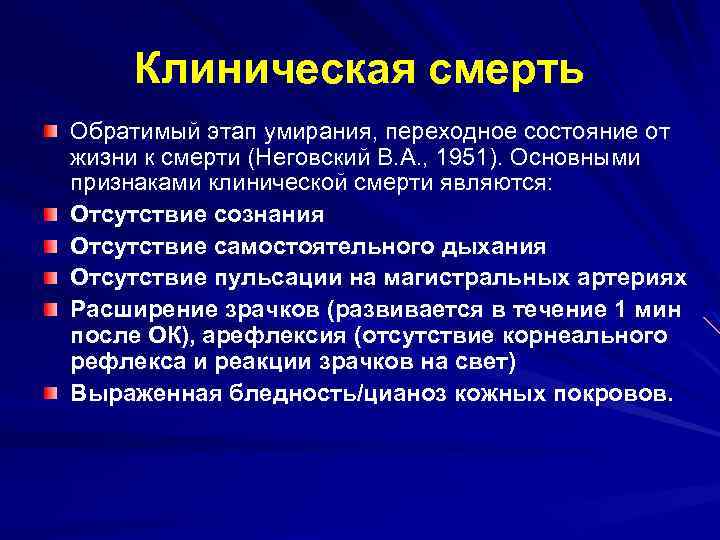 Клиническая смерть

Обратимый этап умирания, переходное состояние от жизни к смерти (Неговский В.А., 1951). Основными признаками клинической смерти являются:

Отсутствие сознания

Отсутствие самостоятельного дыхания

Отсутствие пульсации на магистральных артериях

Расширение зрачков (развивается в течение 1 мин после ОК), арефлексия (отсутствие корнеального рефлекса и реакции зрачков на свет)

Выраженная бледность/цианоз кожных покровов.